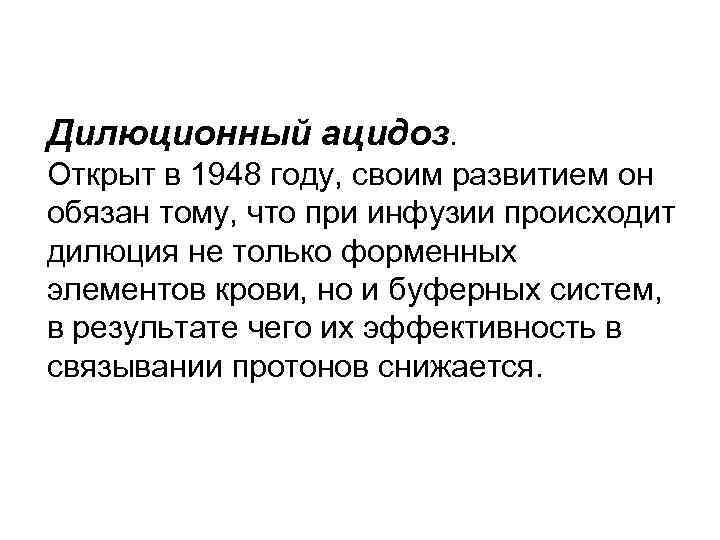 Дилюционный ацидоз.

Открыт в 1948 году, своим развитием он обязан тому, что при инфузии происходит дилюция не только форменных элементов крови, но и буферных систем, в результате чего их эффективность в связывании протонов снижается.